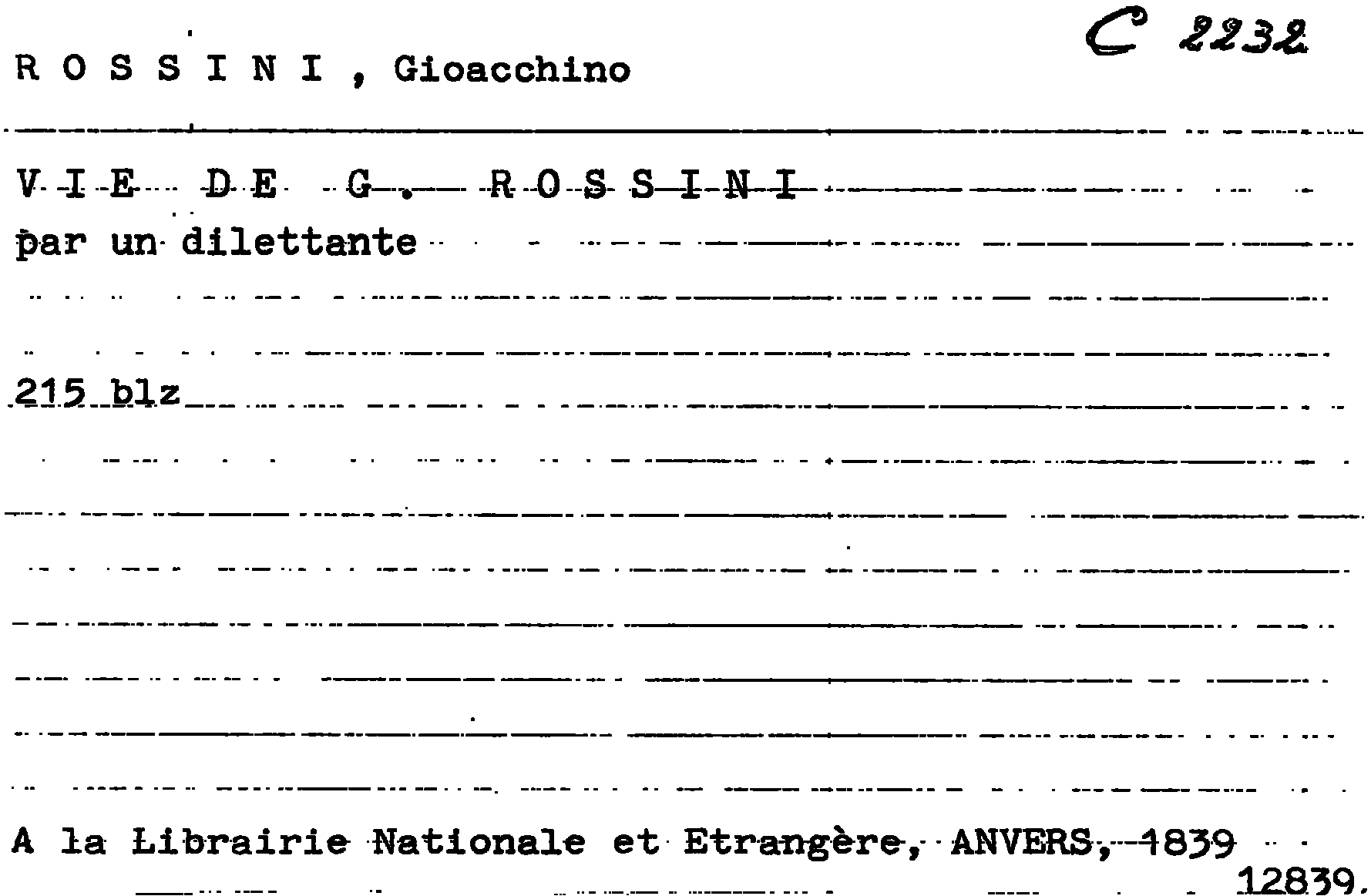 C 2232

R O S S I N I , Gioacchino

V I E  D E  G .  R O S S I N I
par un dilettante

215 blz

A la Librairie Nationale et Etrangère, ANVERS, 1839

12839.